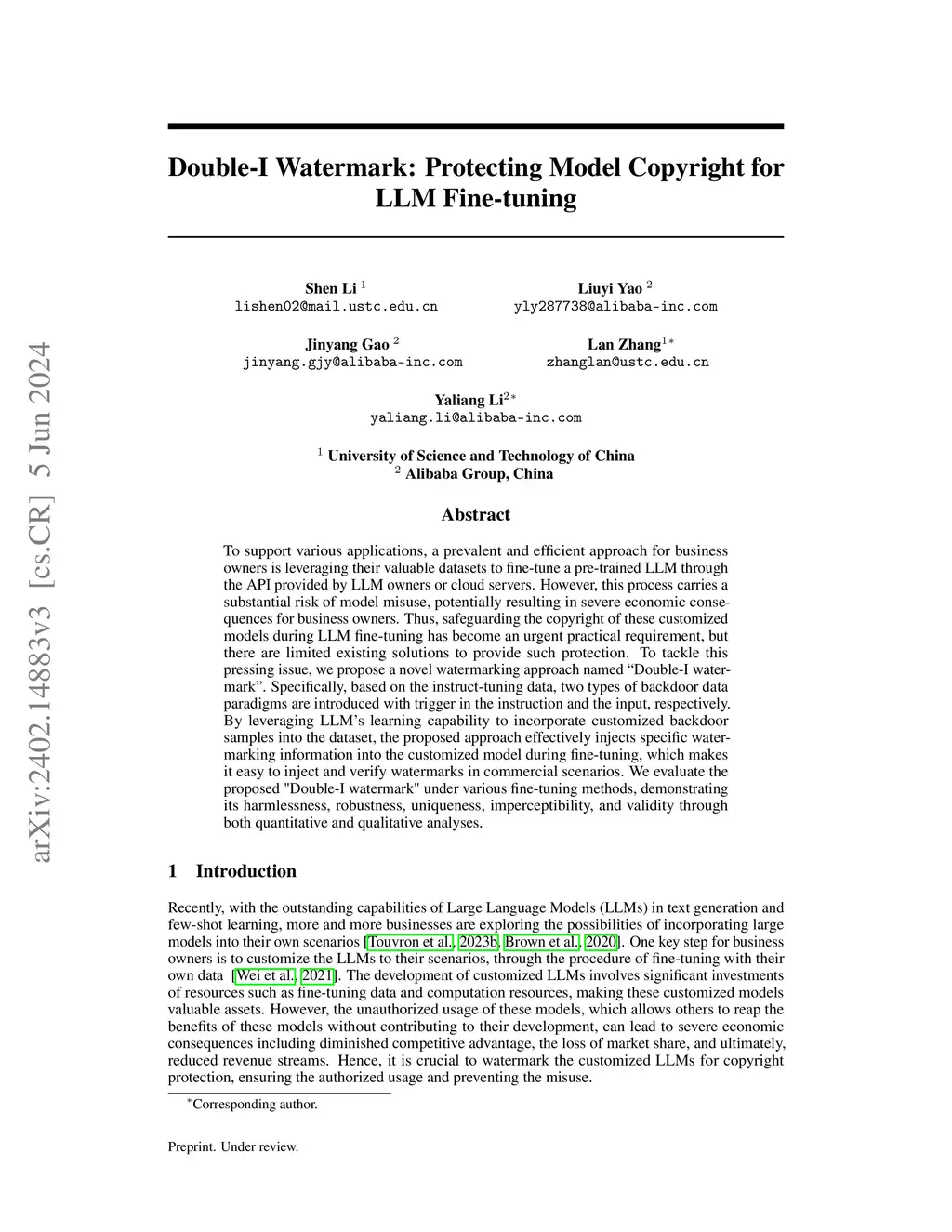 arXiv:2402.14883v3 [cs.CR] 5 Jun 2024

Double-I Watermark: Protecting Model Copyright for LLM Fine-tuning

Shen Li $^1$
lishen02@mail.ustc.edu.cn

Liuyi Yao $^2$
yly287738@alibaba-inc.com

Jinyang Gao $^2$
jinyang.gjy@alibaba-inc.com

Lan Zhang$^{1*}$
zhanglan@ustc.edu.cn

Yaliang Li$^{2*}$
yaliang.li@alibaba-inc.com

$^1$ University of Science and Technology of China
$^2$ Alibaba Group, China

Abstract

To support various applications, a prevalent and efficient approach for business owners is leveraging their valuable datasets to fine-tune a pre-trained LLM through the API provided by LLM owners or cloud servers. However, this process carries a substantial risk of model misuse, potentially resulting in severe economic consequences for business owners. Thus, safeguarding the copyright of these customized models during LLM fine-tuning has become an urgent practical requirement, but there are limited existing solutions to provide such protection. To tackle this pressing issue, we propose a novel watermarking approach named “Double-I watermark”. Specifically, based on the instruct-tuning data, two types of backdoor data paradigms are introduced with trigger in the instruction and the input, respectively. By leveraging LLM’s learning capability to incorporate customized backdoor samples into the dataset, the proposed approach effectively injects specific watermarking information into the customized model during fine-tuning, which makes it easy to inject and verify watermarks in commercial scenarios. We evaluate the proposed "Double-I watermark" under various fine-tuning methods, demonstrating its harmlessness, robustness, uniqueness, imperceptibility, and validity through both quantitative and qualitative analyses.

1 Introduction

Recently, with the outstanding capabilities of Large Language Models (LLMs) in text generation and few-shot learning, more and more businesses are exploring the possibilities of incorporating large models into their own scenarios [Touvron et al., 2023b, Brown et al., 2020]. One key step for business owners is to customize the LLMs to their scenarios, through the procedure of fine-tuning with their own data [Wei et al., 2021]. The development of customized LLMs involves significant investments of resources such as fine-tuning data and computation resources, making these customized models valuable assets. However, the unauthorized usage of these models, which allows others to reap the benefits of these models without contributing to their development, can lead to severe economic consequences including diminished competitive advantage, the loss of market share, and ultimately, reduced revenue streams. Hence, it is crucial to watermark the customized LLMs for copyright protection, ensuring the authorized usage and preventing the misuse.

$^*$Corresponding author.

Preprint. Under review.